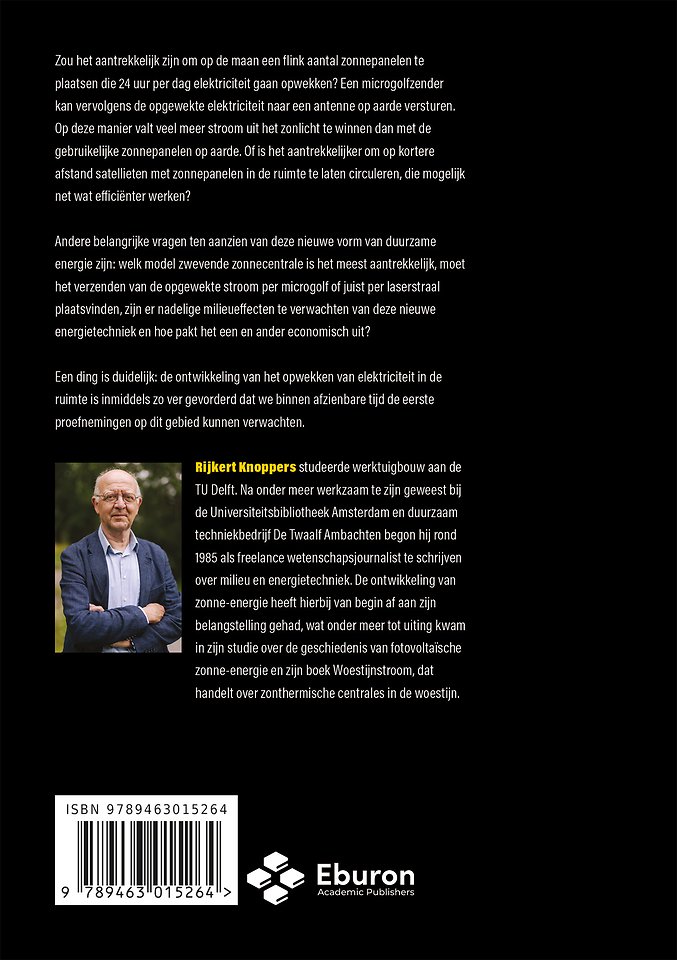 Zou het aantrekkelijk zijn om op de maan een flink aantal zonnepanelen te plaatsen die 24 uur per dag elektriciteit gaan opwekken? Een microgolfzender kan vervolgens de opgewekte elektriciteit naar een antenne op aarde versturen. Op deze manier valt veel meer stroom uit het zonlicht te winnen dan met de gebruikelijke zonnepanelen op aarde. Of is het aantrekkelijker om op kortere afstand satellieten met zonnepanelen in de ruimte te laten circuleren, die mogelijk net wat efficiënter werken?

Andere belangrijke vragen ten aanzien van deze nieuwe vorm van duurzame energie zijn: welk model zwevende zonnecentrale is het meest aantrekkelijk, moet het verzenden van de opgewekte stroom per microgolf of juist per laserstraal plaatsvinden, zijn er nadelige milieueffecten te verwachten van deze nieuwe energietechniek en hoe pakt het een en ander economisch uit?

Een ding is duidelijk: de ontwikkeling van het opwekken van elektriciteit in de ruimte is inmiddels zo ver gevorderd dat we binnen afzienbare tijd de eerste proefnemingen op dit gebied kunnen verwachten.

Rijkert Knoppers studeerde werktuigbouw aan de TU Delft. Na onder meer werkzaam te zijn geweest bij de Universiteitsbibliotheek Amsterdam en duurzaam techniekbedrijf De Twaalf Ambachten begon hij rond 1985 als freelance wetenschapsjournalist te schrijven over milieu en energietechniek. De ontwikkeling van zonne-energie heeft hierbij van begin af aan zijn belangstelling gehad, wat onder meer tot uiting kwam in zijn studie over de geschiedenis van fotovoltaïsche zonne-energie en zijn boek Woestijnstroom, dat handelt over zonthermische centrales in de woestijn.

ISBN 9789463015264

9 789463 015264 >

Eburon
Academic Publishers